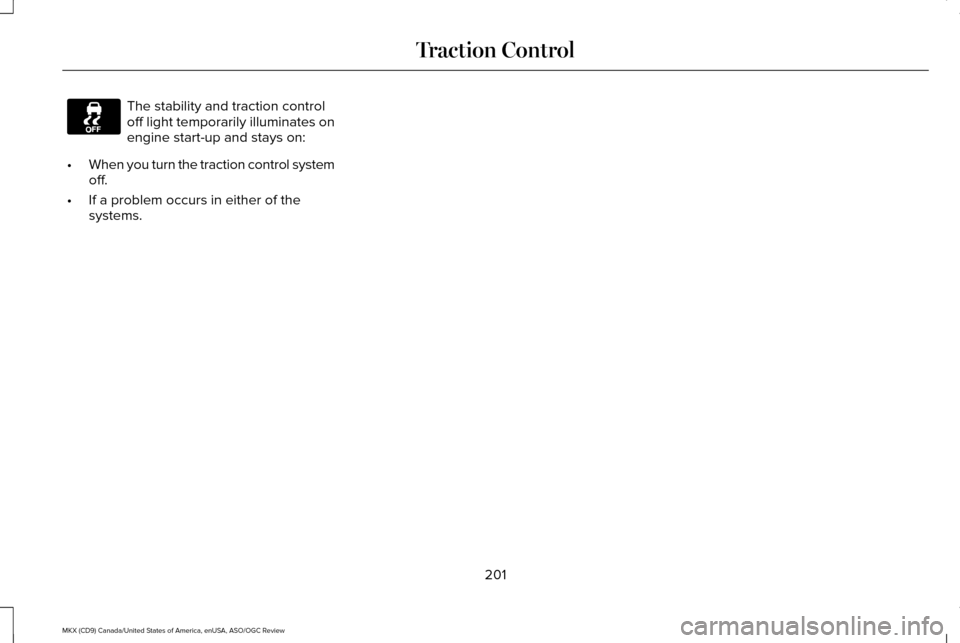 Traction Control

OFF

The stability and traction control off light temporarily illuminates on engine start-up and stays on:

• When you turn the traction control system off.

• If a problem occurs in either of the systems.

201

MKX (CD9) Canada/United States of America, enUSA, ASO/OGC Review

carmanualsonline.info